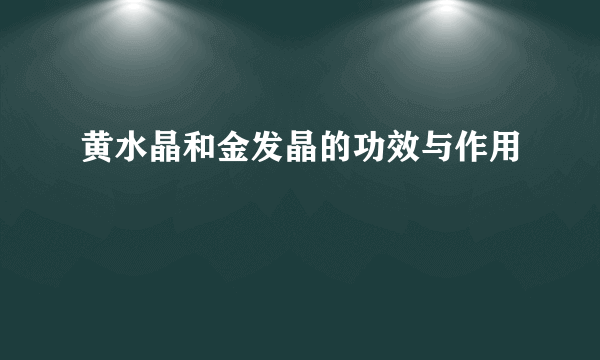 黄水晶和金发晶的功效与作用